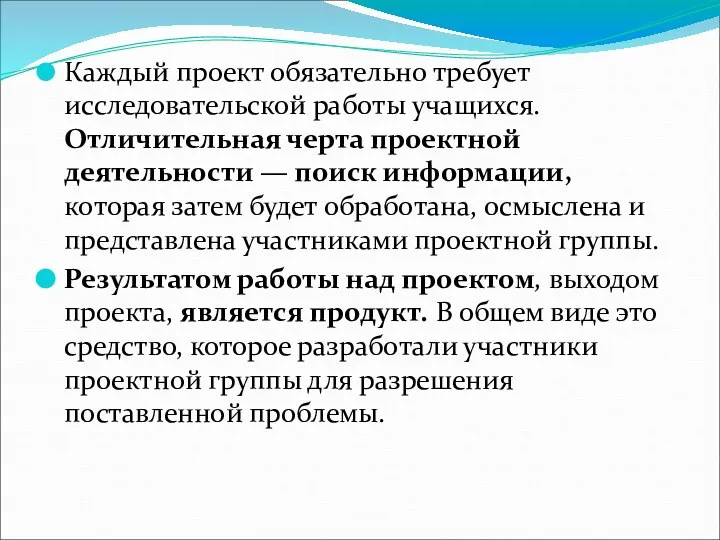 Каждый проект обязательно требует исследовательской работы учащихся. Отличительная черта проектной деятельности — поиск информации, которая затем будет обработана, осмыслена и представлена участниками проектной группы.

Результатом работы над проектом, выходом проекта, является продукт. В общем виде это средство, которое разработали участники проектной группы для разрешения поставленной проблемы.